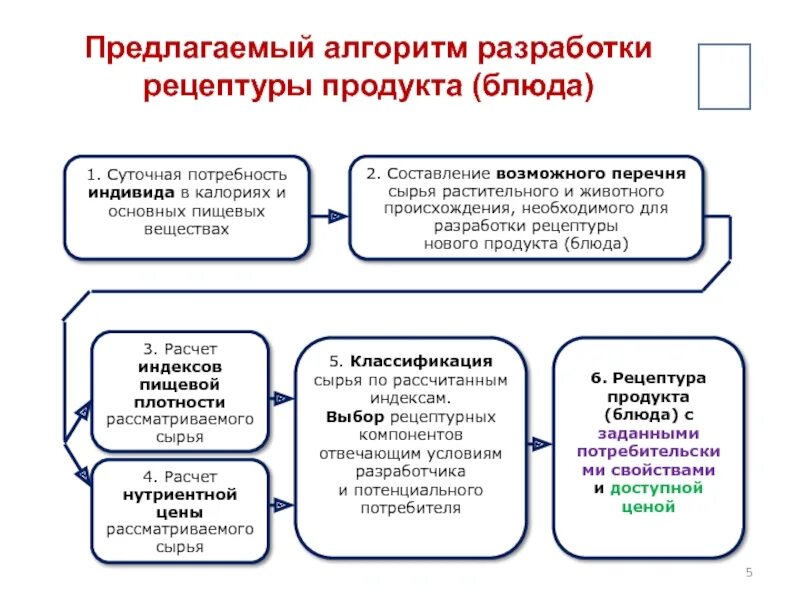 Предлагаемый алгоритм разработки рецептуры продукта (блюда)

1. Суточная потребность индивида в калориях и основных пищевых веществах

2. Составление возможного перечня сырья растительного и животного происхождения, необходимого для разработки рецептуры нового продукта (блюда)

3. Расчет индексов пищевой плотности рассматриваемого сырья

4. Расчет нутриентной цены рассматриваемого сырья

5. Классификация сырья по рассчитанным индексам. Выбор рецептурных компонентов отвечающим условиям разработчика и потенциального потребителя

6. Рецептура продукта (блюда) с заданными потребительскими свойствами и доступной ценой

5